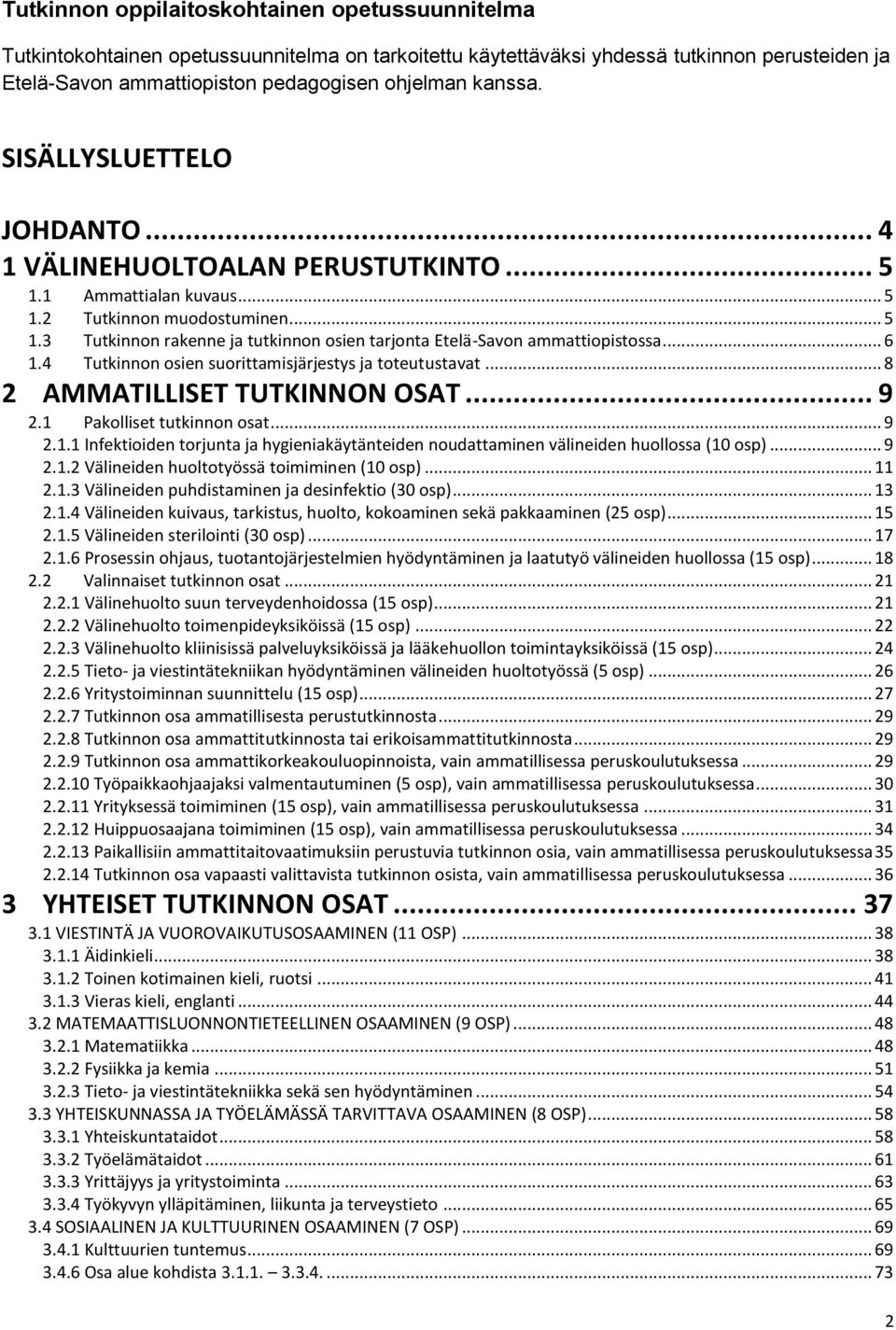 Tutkinnon oppilaitoskohtainen opetussuunnitelma

Tutkintokohtainen opetussuunnitelma on tarkoitettu käytettäväksi yhdessä tutkinnon perusteiden ja Etelä-Savon ammattiopiston pedagogisen ohjelman kanssa.

SISÄLLYSLUETTELO

JOHDANTO ... 4
1 VÄLINEHUOLTOALAN PERUSTUTKINTO ... 5
1.1 Ammattialan kuvaus ... 5
1.2 Tutkinnon muodostuminen ... 5
1.3 Tutkinnon rakenne ja tutkinnon osien tarjonta Etelä-Savon ammattiopistossa ... 6
1.4 Tutkinnon osien suorittamisjärjestys ja toteutustavat ... 8
2 AMMATILLISET TUTKINNON OSAT ... 9
2.1 Pakolliset tutkinnon osat ... 9
2.1.1 Infektioiden torjunta ja hygieniakäytänteiden noudattaminen välineiden huollossa (10 osp) ... 9
2.1.2 Välineiden huoltotyössä toimiminen (10 osp) ... 11
2.1.3 Välineiden puhdistaminen ja desinfektio (30 osp) ... 13
2.1.4 Välineiden kuivaus, tarkistus, huolto, kokoaminen sekä pakkaaminen (25 osp) ... 15
2.1.5 Välineiden sterilointi (30 osp) ... 17
2.1.6 Prosessin ohjaus, tuotantojärjestelmien hyödyntäminen ja laatutyö välineiden huollossa (15 osp) ... 18
2.2 Valinnaiset tutkinnon osat ... 21
2.2.1 Välinehuolto suun terveydenhoidossa (15 osp) ... 21
2.2.2 Välinehuolto toimenpideyksiköissä (15 osp) ... 22
2.2.3 Välinehuolto kliinisissä palveluyksiköissä ja lääkehuollon toimintayksiköissä (15 osp) ... 24
2.2.5 Tieto- ja viestintätekniikan hyödyntäminen välineiden huoltotyössä (5 osp) ... 26
2.2.6 Yritystoiminnan suunnittelu (15 osp) ... 27
2.2.7 Tutkinnon osa ammatillisesta perustutkinnosta ... 29
2.2.8 Tutkinnon osa ammattitutkinnosta tai erikoisammattitutkinnosta ... 29
2.2.9 Tutkinnon osa ammattikorkeakouluopinnoista, vain ammatillisessa peruskoulutuksessa ... 29
2.2.10 Työpaikkaohjaajaksi valmentautuminen (5 osp), vain ammatillisessa peruskoulutuksessa ... 30
2.2.11 Yrityksessä toimiminen (15 osp), vain ammatillisessa peruskoulutuksessa ... 31
2.2.12 Huippuosaajana toimiminen (15 osp), vain ammatillisessa peruskoulutuksessa ... 34
2.2.13 Paikallisiin ammattitaitovaatimuksiin perustuvia tutkinnon osia, vain ammatillisessa peruskoulutuksessa 35
2.2.14 Tutkinnon osa vapaasti valittavista tutkinnon osista, vain ammatillisessa peruskoulutuksessa ... 36
3 YHTEISET TUTKINNON OSAT ... 37
3.1 VIESTINTÄ JA VUOROVAIKUTUSOSAAMINEN (11 OSP) ... 38
3.1.1 Äidinkieli ... 38
3.1.2 Toinen kotimainen kieli, ruotsi ... 41
3.1.3 Vieras kieli, englanti ... 44
3.2 MATEMAATTISLUONNONTIETEELLINEN OSAAMINEN (9 OSP) ... 48
3.2.1 Matematiikka ... 48
3.2.2 Fysiikka ja kemia ... 51
3.2.3 Tieto- ja viestintätekniikka sekä sen hyödyntäminen ... 54
3.3 YHTEISKUNNASSA JA TYÖELÄMÄSSÄ TARVITTAVA OSAAMINEN (8 OSP) ... 58
3.3.1 Yhteiskuntataidot ... 58
3.3.2 Työelämätaidot ... 61
3.3.3 Yrittäjyys ja yritystoiminta ... 63
3.3.4 Työkyvyn ylläpitäminen, liikunta ja terveystieto ... 65
3.4 SOSIAALINEN JA KULTTUURINEN OSAAMINEN (7 OSP) ... 69
3.4.1 Kulttuurien tuntemus ... 69
3.4.6 Osa alue kohdista 3.1.1. – 3.3.4. ... 73

2